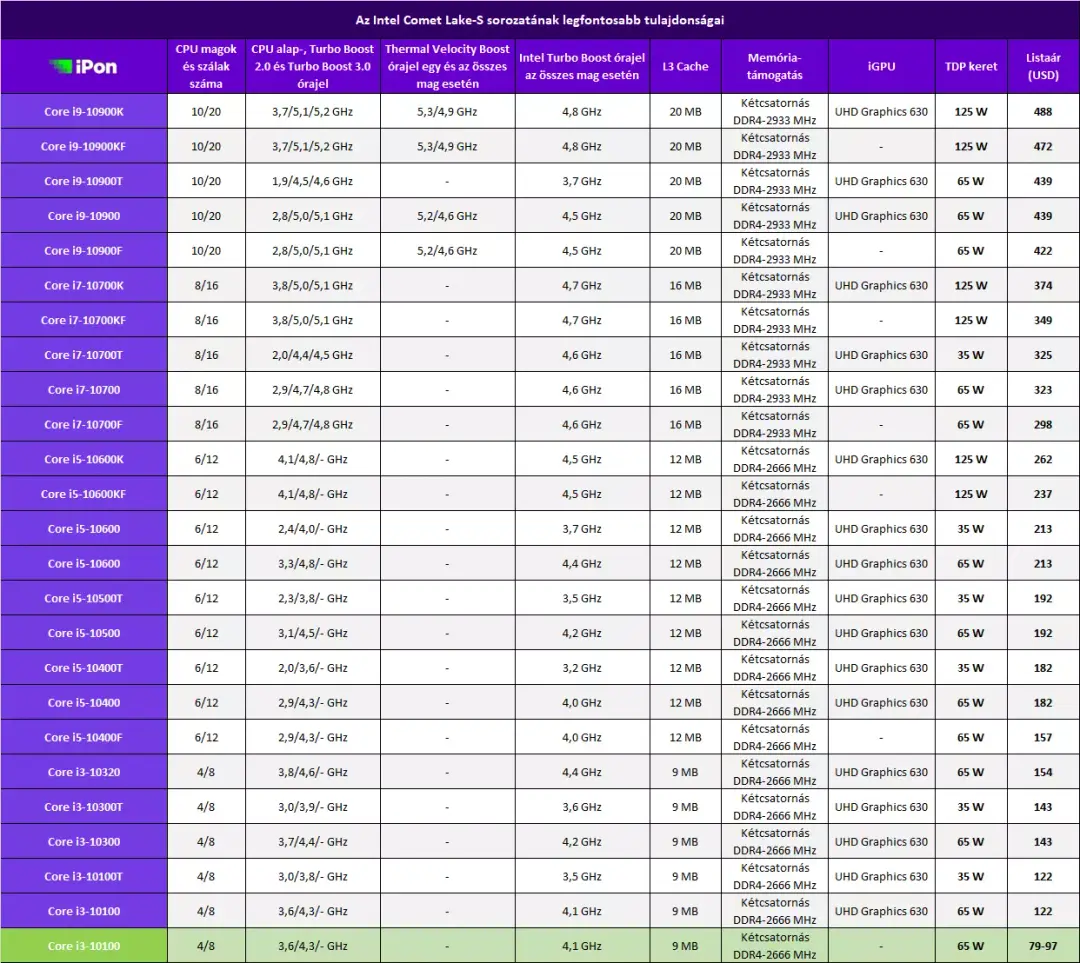 Az Intel Comet Lake-S sorozatának legfontosabb tulajdonságai

| iPon | CPU magok és szálak száma | CPU alap-, Turbo Boost 2.0 és Turbo Boost 3.0 órajel | Thermal Velocity Boost órajel egy és az összes mag esetén | Intel Turbo Boost órajel az összes mag esetén | L3 Cache | Memória-támogatás | iGPU | TDP keret | Listaár (USD) |
|---|---|---|---|---|---|---|---|---|---|
| Core i9-10900K | 10/20 | 3,7/5,1/5,2 GHz | 5,3/4,9 GHz | 4,8 GHz | 20 MB | Kétcsatornás DDR4-2933 MHz | UHD Graphics 630 | 125 W | 488 |
| Core i9-10900KF | 10/20 | 3,7/5,1/5,2 GHz | 5,3/4,9 GHz | 4,8 GHz | 20 MB | Kétcsatornás DDR4-2933 MHz | - | 125 W | 472 |
| Core i9-10900T | 10/20 | 1,9/4,5/4,6 GHz | - | 3,7 GHz | 20 MB | Kétcsatornás DDR4-2933 MHz | UHD Graphics 630 | 65 W | 439 |
| Core i9-10900 | 10/20 | 2,8/5,0/5,1 GHz | 5,2/4,6 GHz | 4,5 GHz | 20 MB | Kétcsatornás DDR4-2933 MHz | UHD Graphics 630 | 65 W | 439 |
| Core i9-10900F | 10/20 | 2,8/5,0/5,1 GHz | 5,2/4,6 GHz | 4,5 GHz | 20 MB | Kétcsatornás DDR4-2933 MHz | - | 65 W | 422 |
| Core i7-10700K | 8/16 | 3,8/5,0/5,1 GHz | - | 4,7 GHz | 16 MB | Kétcsatornás DDR4-2933 MHz | UHD Graphics 630 | 125 W | 374 |
| Core i7-10700KF | 8/16 | 3,8/5,0/5,1 GHz | - | 4,7 GHz | 16 MB | Kétcsatornás DDR4-2933 MHz | - | 125 W | 349 |
| Core i7-10700T | 8/16 | 2,0/4,4/4,5 GHz | - | 4,6 GHz | 16 MB | Kétcsatornás DDR4-2933 MHz | UHD Graphics 630 | 35 W | 325 |
| Core i7-10700 | 8/16 | 2,9/4,7/4,8 GHz | - | 4,6 GHz | 16 MB | Kétcsatornás DDR4-2933 MHz | UHD Graphics 630 | 65 W | 323 |
| Core i7-10700F | 8/16 | 2,9/4,7/4,8 GHz | - | 4,6 GHz | 16 MB | Kétcsatornás DDR4-2933 MHz | - | 65 W | 298 |
| Core i5-10600K | 6/12 | 4,1/4,8/- GHz | - | 4,5 GHz | 12 MB | Kétcsatornás DDR4-2666 MHz | UHD Graphics 630 | 125 W | 262 |
| Core i5-10600KF | 6/12 | 4,1/4,8/- GHz | - | 4,5 GHz | 12 MB | Kétcsatornás DDR4-2666 MHz | - | 125 W | 237 |
| Core i5-10600 | 6/12 | 2,4/4,0/- GHz | - | 3,7 GHz | 12 MB | Kétcsatornás DDR4-2666 MHz | UHD Graphics 630 | 35 W | 213 |
| Core i5-10600 | 6/12 | 3,3/4,8/- GHz | - | 4,4 GHz | 12 MB | Kétcsatornás DDR4-2666 MHz | UHD Graphics 630 | 65 W | 213 |
| Core i5-10500T | 6/12 | 2,3/3,8/- GHz | - | 3,5 GHz | 12 MB | Kétcsatornás DDR4-2666 MHz | UHD Graphics 630 | 35 W | 192 |
| Core i5-10500 | 6/12 | 3,1/4,5/- GHz | - | 4,2 GHz | 12 MB | Kétcsatornás DDR4-2666 MHz | UHD Graphics 630 | 65 W | 192 |
| Core i5-10400T | 6/12 | 2,0/3,6/- GHz | - | 3,2 GHz | 12 MB | Kétcsatornás DDR4-2666 MHz | UHD Graphics 630 | 35 W | 182 |
| Core i5-10400 | 6/12 | 2,9/4,3/- GHz | - | 4,0 GHz | 12 MB | Kétcsatornás DDR4-2666 MHz | UHD Graphics 630 | 65 W | 182 |
| Core i5-10400F | 6/12 | 2,9/4,3/- GHz | - | 4,0 GHz | 12 MB | Kétcsatornás DDR4-2666 MHz | - | 65 W | 157 |
| Core i3-10320 | 4/8 | 3,8/4,6/- GHz | - | 4,4 GHz | 9 MB | Kétcsatornás DDR4-2666 MHz | UHD Graphics 630 | 65 W | 154 |
| Core i3-10300T | 4/8 | 3,0/3,9/- GHz | - | 3,6 GHz | 9 MB | Kétcsatornás DDR4-2666 MHz | UHD Graphics 630 | 35 W | 143 |
| Core i3-10300 | 4/8 | 3,7/4,4/- GHz | - | 4,2 GHz | 9 MB | Kétcsatornás DDR4-2666 MHz | UHD Graphics 630 | 65 W | 143 |
| Core i3-10100T | 4/8 | 3,0/3,8/- GHz | - | 3,5 GHz | 9 MB | Kétcsatornás DDR4-2666 MHz | UHD Graphics 630 | 35 W | 122 |
| Core i3-10100 | 4/8 | 3,6/4,3/- GHz | - | 4,1 GHz | 9 MB | Kétcsatornás DDR4-2666 MHz | UHD Graphics 630 | 65 W | 122 |
| Core i3-10100 | 4/8 | 3,6/4,3/- GHz | - | 4,1 GHz | 9 MB | Kétcsatornás DDR4-2666 MHz | - | 65 W | 79-97 |